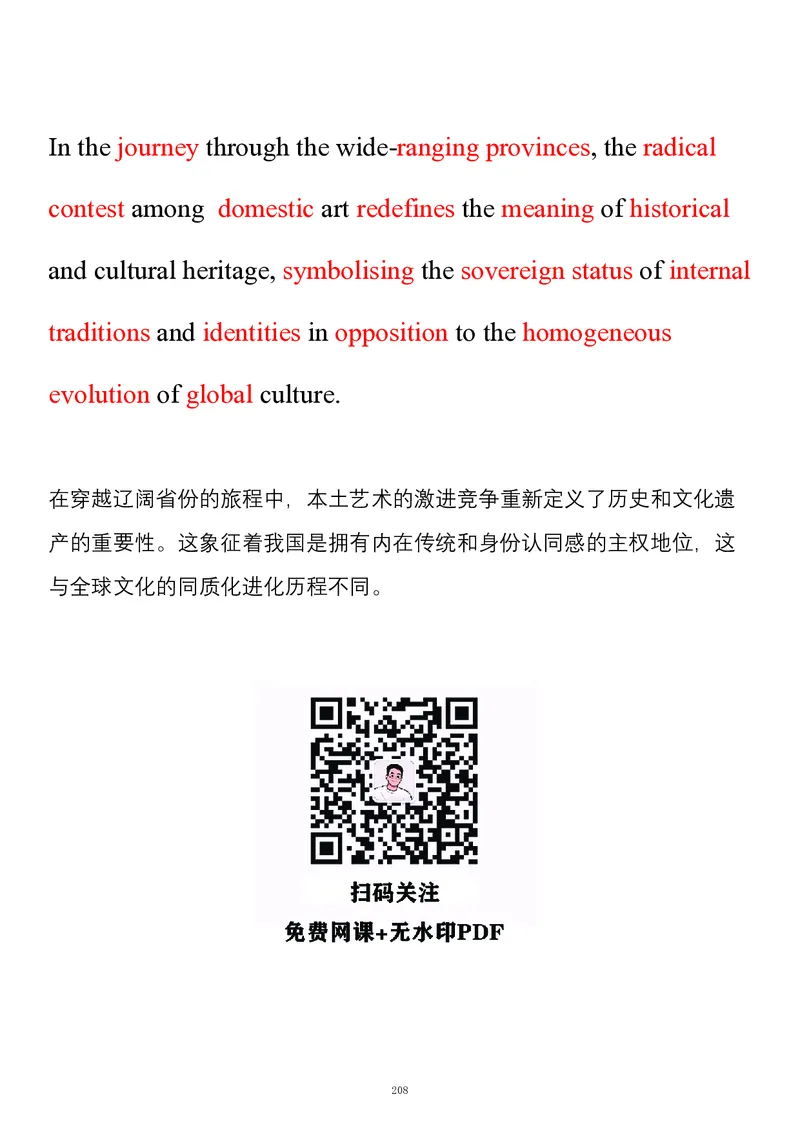 In the journey through the wide-ranging provinces, the radical contest among  domestic art redefines the meaning of historical and cultural heritage, symbolising the sovereign status of internal traditions and identities in opposition to the homogeneous evolution of global culture.

在穿越辽阔省份的旅程中，本土艺术的激进竞争重新定义了历史和文化遗产的重要性。这象征着我国是拥有内在传统和身份认同感的主权地位，这与全球文化的同质化进化历程不同。

扫码关注
免费网课+无水印PDF

208